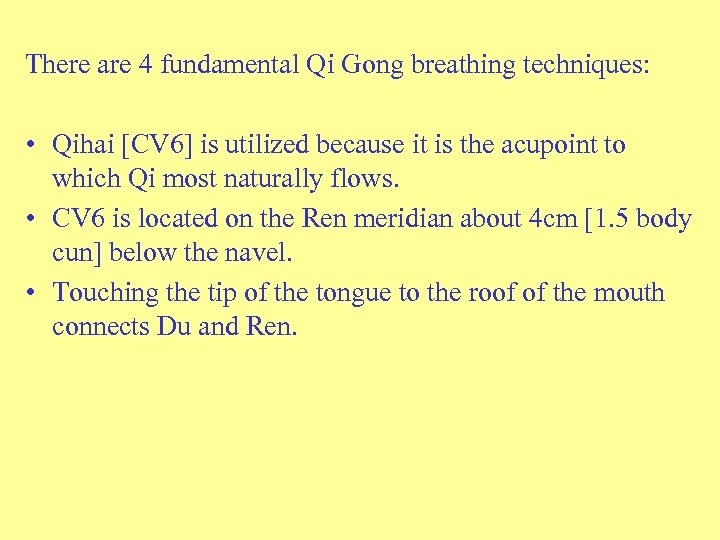 There are 4 fundamental Qi Gong breathing techniques:

• Qihai [CV6] is utilized because it is the acupoint to which Qi most naturally flows.
• CV6 is located on the Ren meridian about 4cm [1.5 body cun] below the navel.
• Touching the tip of the tongue to the roof of the mouth connects Du and Ren.